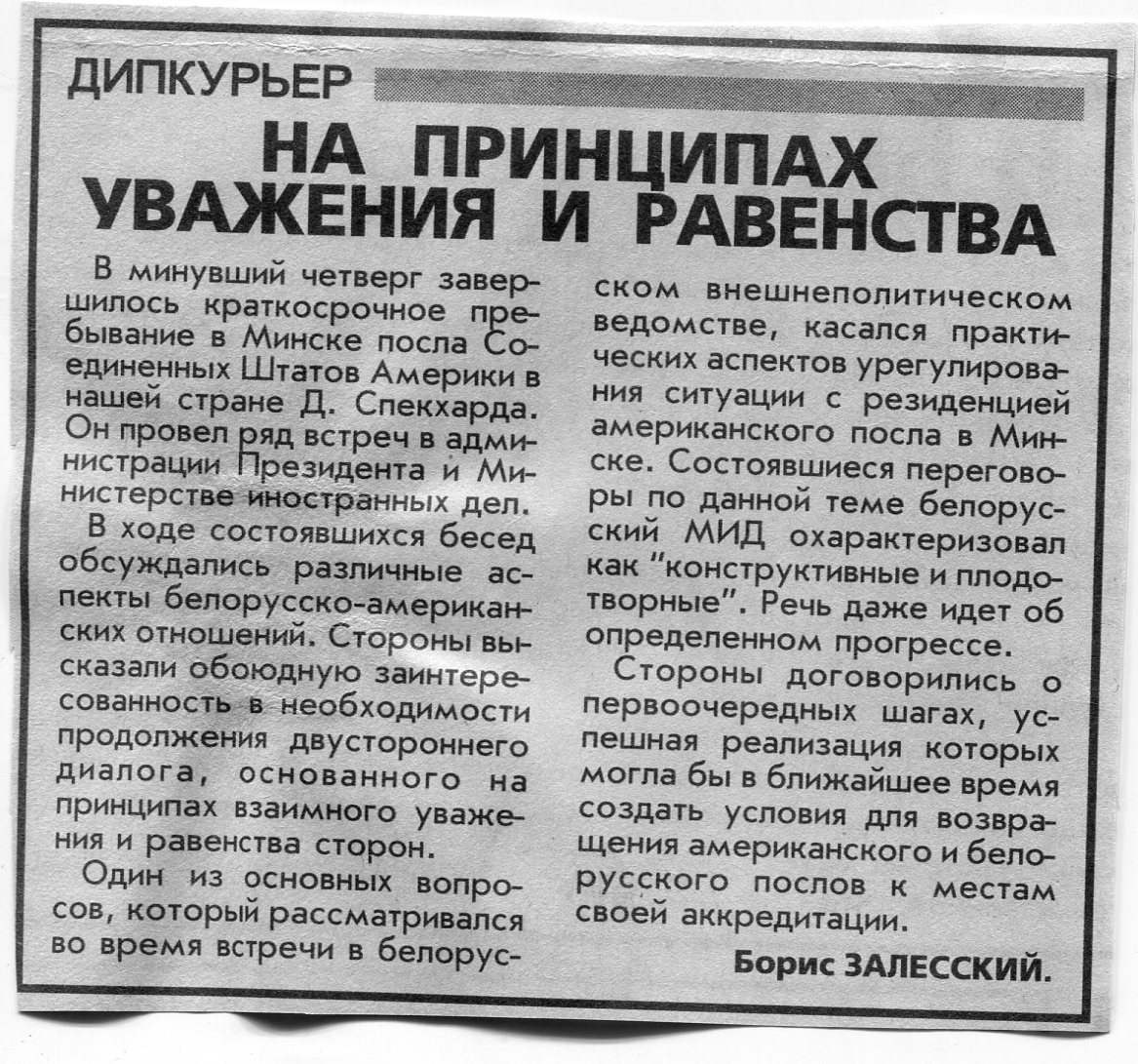 ДИПКУРЬЕР

НА ПРИНЦИПАХ УВАЖЕНИЯ И РАВЕНСТВА

В минувший четверг завершилось краткосрочное пребывание в Минске посла Соединенных Штатов Америки в нашей стране Д. Спекхарда. Он провел ряд встреч в администрации Президента и Министерстве иностранных дел.

В ходе состоявшихся бесед обсуждались различные аспекты белорусско-американских отношений. Стороны высказали обоюдную заинтересованность в необходимости продолжения двустороннего диалога, основанного на принципах взаимного уважения и равенства сторон.

Один из основных вопросов, который рассматривался во время встречи в белорусском внешнеполитическом ведомстве, касался практических аспектов урегулирования ситуации с резиденцией американского посла в Минске. Состоявшиеся переговоры по данной теме белорусский МИД охарактеризовал как "конструктивные и плодотворные". Речь даже идет об определенном прогрессе.

Стороны договорились о первоочередных шагах, успешная реализация которых могла бы в ближайшее время создать условия для возвращения американского и белорусского послов к местам своей аккредитации.

Борис ЗАЛЕССКИЙ.